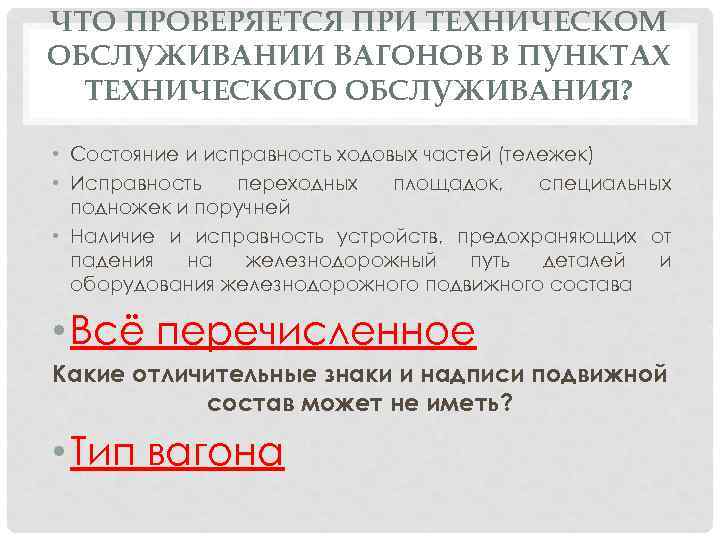 ЧТО ПРОВЕРЯЕТСЯ ПРИ ТЕХНИЧЕСКОМ ОБСЛУЖИВАНИИ ВАГОНОВ В ПУНКТАХ ТЕХНИЧЕСКОГО ОБСЛУЖИВАНИЯ?

• Состояние и исправность ходовых частей (тележек)
• Исправность переходных площадок, специальных подножек и поручней
• Наличие и исправность устройств, предохраняющих от падения на железнодорожный путь деталей и оборудования железнодорожного подвижного состава

• Всё перечисленное

Какие отличительные знаки и надписи подвижной состав может не иметь?

• Тип вагона